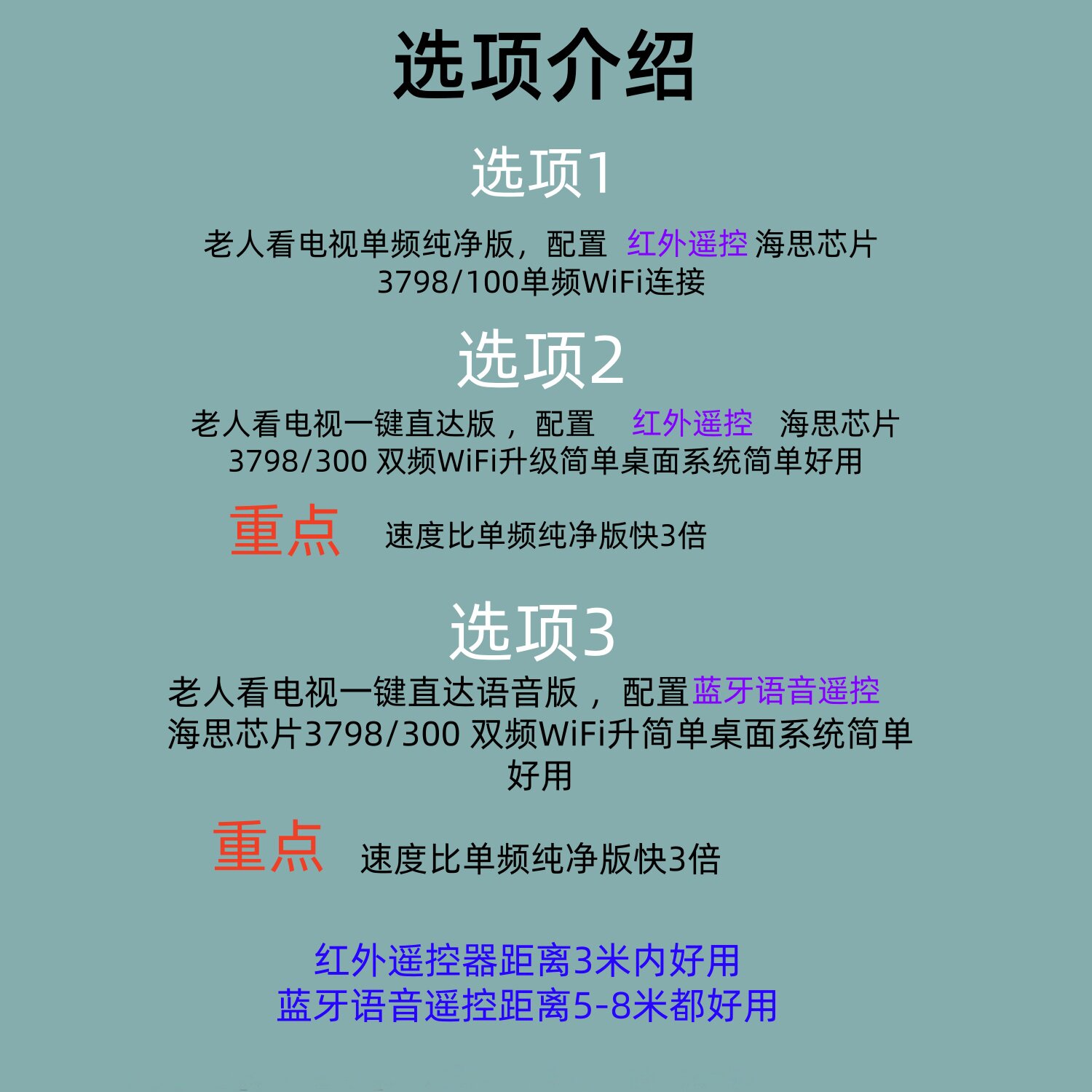 选项介绍

选项1

老人看电视单频纯净版，配置 红外遥控 海思芯片3798/100单频WiFi连接

选项2

老人看电视一键直达版，配置 红外遥控 海思芯片3798/300 双频WiFi升级简单桌面系统简单好用

重点 速度比单频纯净版快3倍

选项3

老人看电视一键直达语音版，配置蓝牙语音遥控海思芯片3798/300 双频WiFi升简单桌面系统简单好用

重点 速度比单频纯净版快3倍

红外遥控器距离3米内好用
蓝牙语音遥控距离5-8米都好用